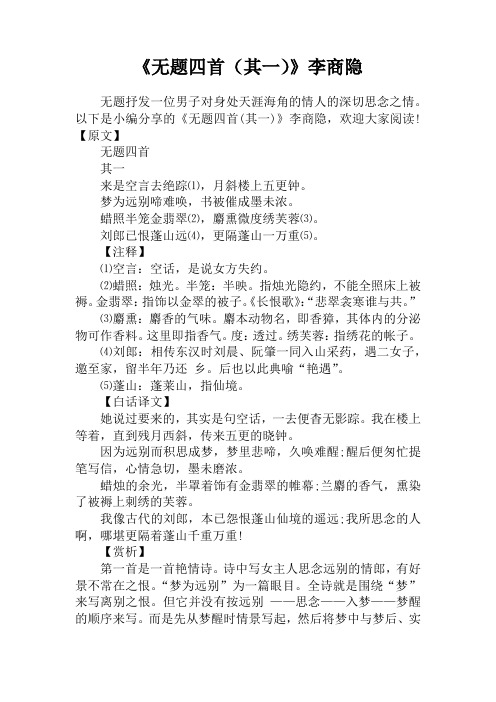 《无题四首（其一）》李商隐

无题抒发一位男子对身处天涯海角的情人的深切思念之情。以下是小编分享的《无题四首(其一)》李商隐，欢迎大家阅读!

【原文】

无题四首

其一

来是空言去绝踪⑴，月斜楼上五更钟。

梦为远别啼难唤，书被催成墨未浓。

蜡照半笼金翡翠⑵，麝熏微度绣芙蓉⑶。

刘郎已恨蓬山远⑷，更隔蓬山一万重⑸。

【注释】

⑴空言：空话，是说女方失约。

⑵蜡照：烛光。半笼：半映。指烛光隐约，不能全照床上被褥。金翡翠：指饰以金翠的被子。《长恨歌》:“悲翠衾寒谁与共。”

⑶麝熏：麝香的气味。麝本动物名，即香獐，其体内的分泌物可作香料。这里即指香气。度：透过。绣芙蓉：指绣花的帐子。

⑷刘郎：相传东汉时刘晨、阮肇一同入山采药，遇二女子，邀至家，留半年乃还 乡。后也以此典喻“艳遇”。

⑸蓬山：蓬莱山，指仙境。

【白话译文】

她说过要来的，其实是句空话，一去便杳无影踪。我在楼上等着，直到残月西斜，传来五更的晓钟。

因为远别而积思成梦，梦里悲啼，久唤难醒;醒后便匆忙提笔写信，心情急切，墨未磨浓。

蜡烛的余光，半罩着饰有金翡翠的帷幕;兰麝的香气，熏染了被褥上刺绣的芙蓉。

我像古代的刘郎，本已怨恨蓬山仙境的遥远;我所思念的人啊，哪堪更隔着蓬山千重万重!

【赏析】

第一首是一首艳情诗。诗中写女主人思念远别的情郎，有好景不常在之恨。“梦为远别”为一篇眼目。全诗就是围绕“梦”来写离别之恨。但它并没有按远别 ——思念——入梦——梦醒的顺序来写。而是先从梦醒时情景写起，然后将梦中与梦后、实